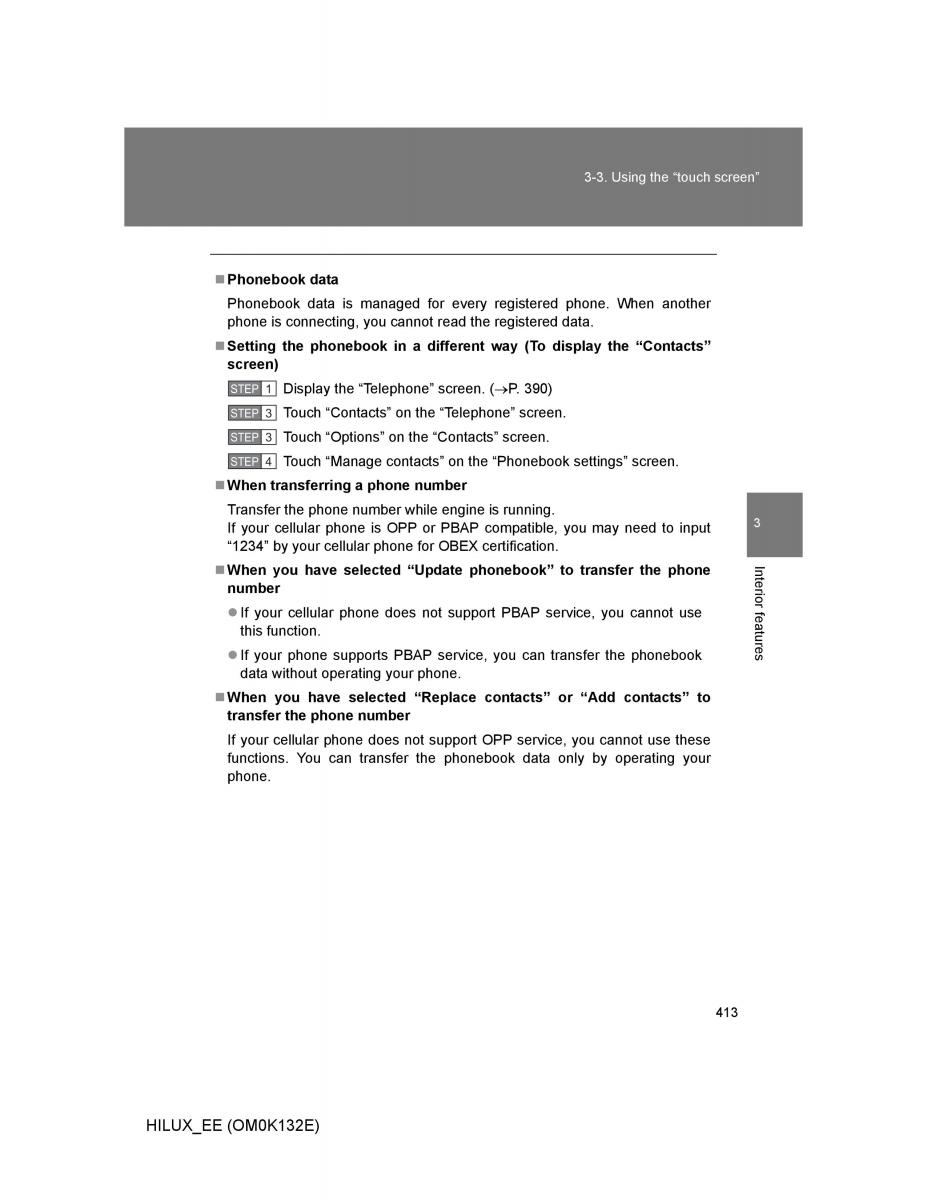 3-3. Using the “touch screen”

■ Phonebook data

Phonebook data is managed for every registered phone. When another phone is connecting, you cannot read the registered data.

■ Setting the phonebook in a different way (To display the “Contacts” screen)

STEP 1 Display the “Telephone” screen. (→P. 390)

STEP 3 Touch “Contacts” on the “Telephone” screen.

STEP 3 Touch “Options” on the “Contacts” screen.

STEP 4 Touch “Manage contacts” on the “Phonebook settings” screen.

■ When transferring a phone number

Transfer the phone number while engine is running.
If your cellular phone is OPP or PBAP compatible, you may need to input “1234” by your cellular phone for OBEX certification.

■ When you have selected “Update phonebook” to transfer the phone number

● If your cellular phone does not support PBAP service, you cannot use this function.

● If your phone supports PBAP service, you can transfer the phonebook data without operating your phone.

■ When you have selected “Replace contacts” or “Add contacts” to transfer the phone number

If your cellular phone does not support OPP service, you cannot use these functions. You can transfer the phonebook data only by operating your phone.

3

Interior features

413

HILUX_EE (OM0K132E)